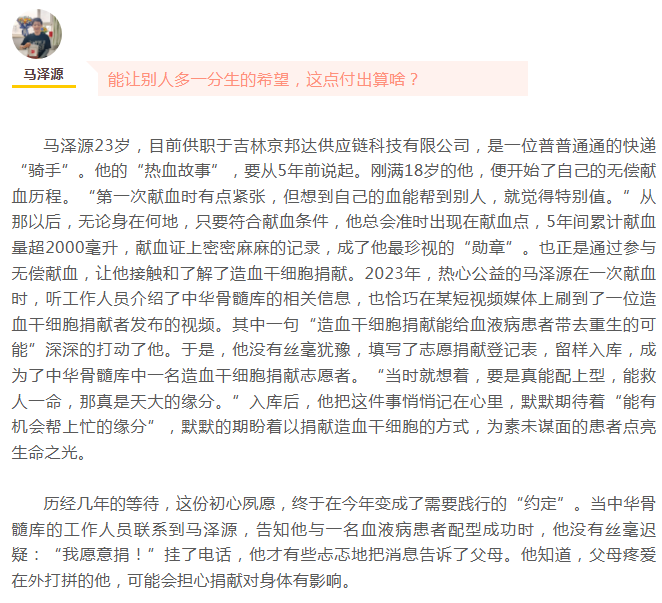 马泽源

能让别人多一分生的希望，这点付出算啥？

马泽源23岁，目前供职于吉林京邦达供应链科技有限公司，是一位普普通通的快递“骑手”。他的“热血故事”，要从5年前说起。刚满18岁的他，便开始了自己的无偿献血历程。“第一次献血时有点紧张，但想到自己的血能帮到别人，就觉得特别值。”从那以后，无论身在何地，只要符合献血条件，他总会准时出现在献血点，5年间累计献血量超2000毫升，献血证上密密麻麻的记录，成了他最珍视的“勋章”。也正是通过参与无偿献血，让他接触和了解了造血干细胞捐献。2023年，热心公益的马泽源在一次献血时，听工作人员介绍了中华骨髓库的相关信息，也恰巧在某短视频媒体上刷到了一位造血干细胞捐献者发布的视频。其中一句“造血干细胞捐献能给血液病患者带去重生的可能”深深的打动了他。于是，他没有丝毫犹豫，填写了志愿捐献登记表，留样入库，成为了中华骨髓库中一名造血干细胞捐献志愿者。“当时就想着，要是真能配上型，能救人一命，那真是天大的缘分。”入库后，他把这件事悄悄记在心里，默默期待着“能有机会帮上忙的缘分”，默默的期盼着以捐献造血干细胞的方式，为素未谋面的患者点亮生命之光。

历经几年的等待，这份初心夙愿，终于在今年变成了需要践行的“约定”。当中华骨髓库的工作人员联系到马泽源，告知他与一名血液病患者配型成功时，他没有丝毫迟疑：“我愿意捐！”挂了电话，他才有些忐忑地把消息告诉了父母。他知道，父母疼爱在外打拼的他，可能会担心捐献对身体有影响。